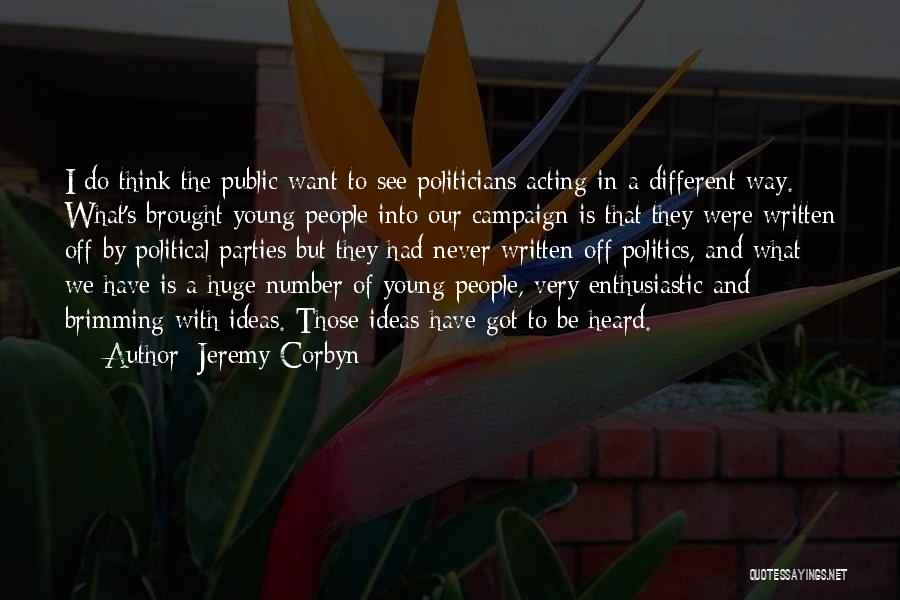 I do think the public want to see politicians acting in a different way. What's brought young people into our campaign is that they were written off by political parties but they had never written off politics, and what we have is a huge number of young people, very enthusiastic and brimming with ideas. Those ideas have got to be heard.

— Author: Jeremy Corbyn

QUOTESSAYINGS.NET